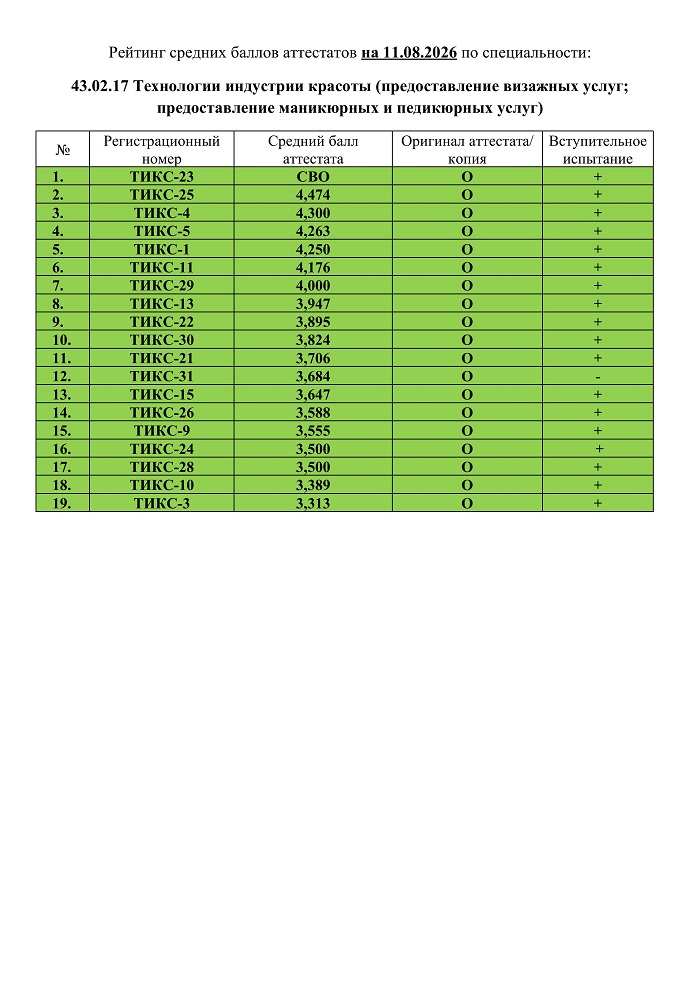 Рейтинг средних баллов аттестатов на 11.08.2026 по специальности:

43.02.17 Технологии индустрии красоты (предоставление визажных услуг; предоставление маникюрных и педикюрных услуг)

| № | Регистрационный номер | Средний балл аттестата | Оригинал аттестата/ копия | Вступительное испытание |
|---|---|---|---|---|
| 1. | ТИКС-23 | СВО | О | + |
| 2. | ТИКС-25 | 4,474 | О | + |
| 3. | ТИКС-4 | 4,300 | О | + |
| 4. | ТИКС-5 | 4,263 | О | + |
| 5. | ТИКС-1 | 4,250 | О | + |
| 6. | ТИКС-11 | 4,176 | О | + |
| 7. | ТИКС-29 | 4,000 | О | + |
| 8. | ТИКС-13 | 3,947 | О | + |
| 9. | ТИКС-22 | 3,895 | О | + |
| 10. | ТИКС-30 | 3,824 | О | + |
| 11. | ТИКС-21 | 3,706 | О | + |
| 12. | ТИКС-31 | 3,684 | О | - |
| 13. | ТИКС-15 | 3,647 | О | + |
| 14. | ТИКС-26 | 3,588 | О | + |
| 15. | ТИКС-9 | 3,555 | О | + |
| 16. | ТИКС-24 | 3,500 | О | + |
| 17. | ТИКС-28 | 3,500 | О | + |
| 18. | ТИКС-10 | 3,389 | О | + |
| 19. | ТИКС-3 | 3,313 | О | + |